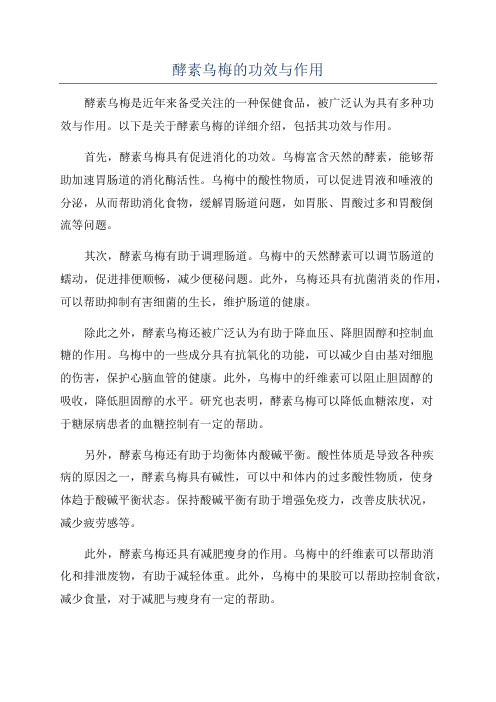 酵素乌梅的功效与作用

酵素乌梅是近年来备受关注的一种保健食品，被广泛认为具有多种功效与作用。以下是关于酵素乌梅的详细介绍，包括其功效与作用。

首先，酵素乌梅具有促进消化的功效。乌梅富含天然的酵素，能够帮助加速胃肠道的消化酶活性。乌梅中的酸性物质，可以促进胃液和唾液的分泌，从而帮助消化食物，缓解胃肠道问题，如胃胀、胃酸过多和胃酸倒流等问题。

其次，酵素乌梅有助于调理肠道。乌梅中的天然酵素可以调节肠道的蠕动，促进排便顺畅，减少便秘问题。此外，乌梅还具有抗菌消炎的作用，可以帮助抑制有害细菌的生长，维护肠道的健康。

除此之外，酵素乌梅还被广泛认为有助于降血压、降胆固醇和控制血糖的作用。乌梅中的一些成分具有抗氧化的功能，可以减少自由基对细胞的伤害，保护心脑血管的健康。此外，乌梅中的纤维素可以阻止胆固醇的吸收，降低胆固醇的水平。研究也表明，酵素乌梅可以降低血糖浓度，对于糖尿病患者的血糖控制有一定的帮助。

另外，酵素乌梅还有助于均衡体内酸碱平衡。酸性体质是导致各种疾病的原因之一，酵素乌梅具有碱性，可以中和体内的过多酸性物质，使身体趋于酸碱平衡状态。保持酸碱平衡有助于增强免疫力，改善皮肤状况，减少疲劳感等。

此外，酵素乌梅还具有减肥瘦身的作用。乌梅中的纤维素可以帮助消化和排泄废物，有助于减轻体重。此外，乌梅中的果胶可以帮助控制食欲，减少食量，对于减肥与瘦身有一定的帮助。